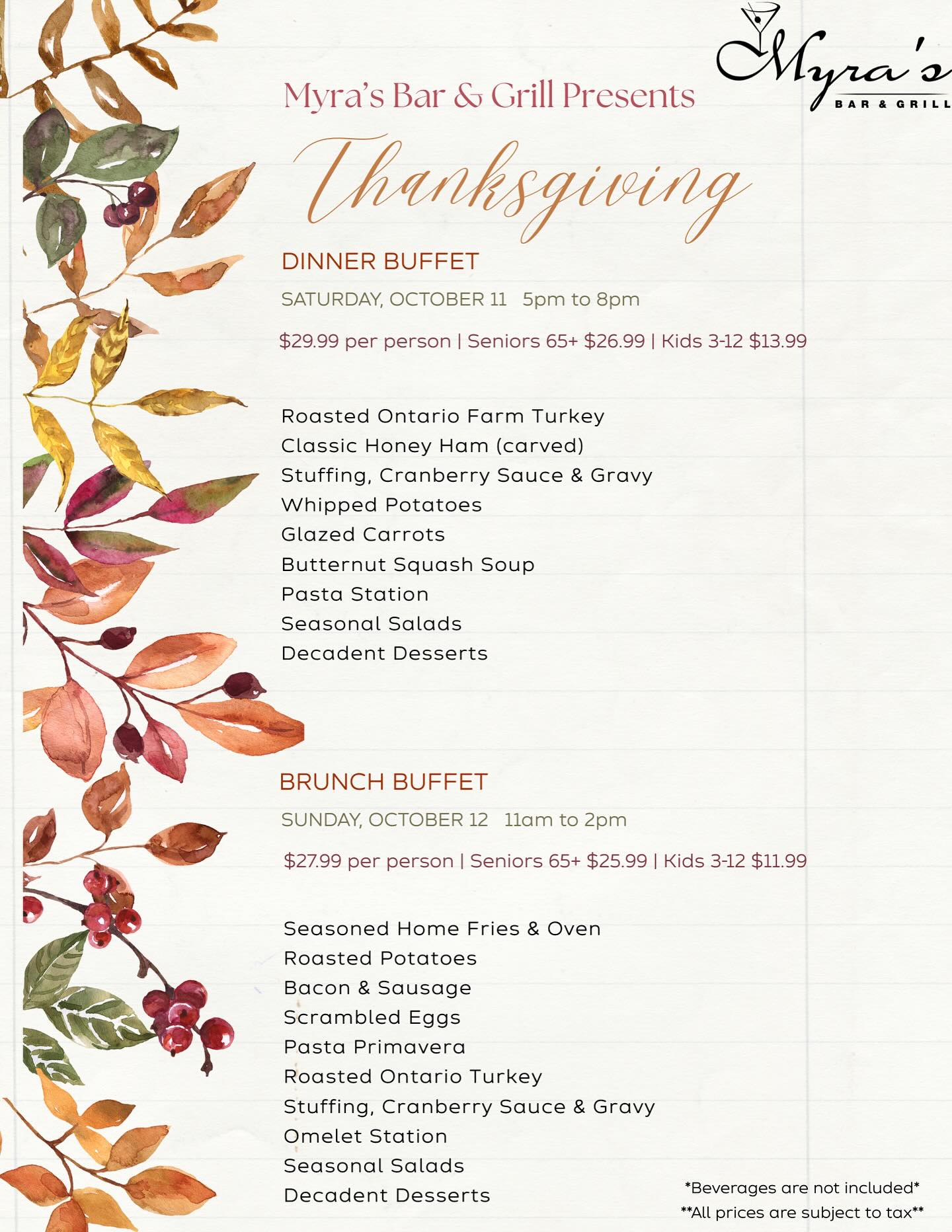 Myra's
BAR & GRILL

Myra's Bar & Grill Presents

Thanksgiving

DINNER BUFFET

SATURDAY, OCTOBER 11 5pm to 8pm

$29.99 per person | Seniors 65+ $26.99 | Kids 3-12 $13.99

Roasted Ontario Farm Turkey
Classic Honey Ham (carved)
Stuffing, Cranberry Sauce & Gravy
Whipped Potatoes
Glazed Carrots
Butternut Squash Soup
Pasta Station
Seasonal Salads
Decadent Desserts

BRUNCH BUFFET

SUNDAY, OCTOBER 12 11am to 2pm

$27.99 per person | Seniors 65+ $25.99 | Kids 3-12 $11.99

Seasoned Home Fries & Oven
Roasted Potatoes
Bacon & Sausage
Scrambled Eggs
Pasta Primavera
Roasted Ontario Turkey
Stuffing, Cranberry Sauce & Gravy
Omelet Station
Seasonal Salads
Decadent Desserts

*Beverages are not included*
**All prices are subject to tax**